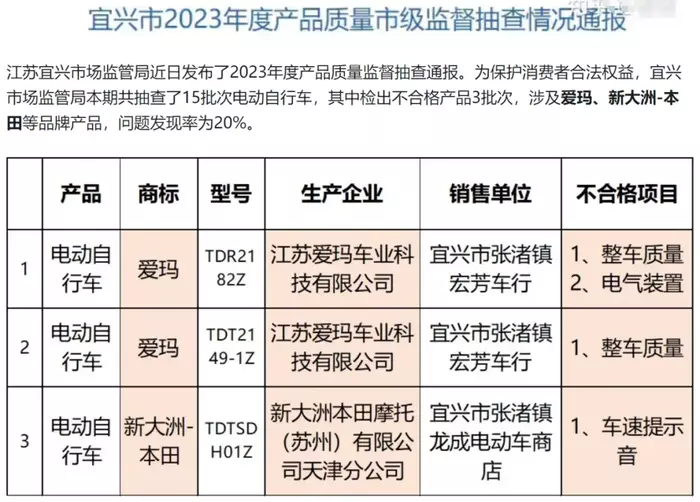 宜兴市2023年度产品质量市级监督抽查情况通报

江苏宜兴市场监管局近日发布了2023年度产品质量监督抽查通报。为保护消费者合法权益，宜兴市场监管局本期共抽查了15批次电动自行车，其中检出不合格产品3批次，涉及爱玛、新大洲-本田等品牌产品，问题发现率为20%。

| | 产品 | 商标 | 型号 | 生产企业 | 销售单位 | 不合格项目 |
|---|---|---|---|---|---|---|
| 1 | 电动自行车 | 爱玛 | TDR2182Z | 江苏爱玛车业科技有限公司 | 宜兴市张渚镇宏芳车行 | 1、整车质量 2、电气装置 |
| 2 | 电动自行车 | 爱玛 | TDT2149-1Z | 江苏爱玛车业科技有限公司 | 宜兴市张渚镇宏芳车行 | 1、整车质量 |
| 3 | 电动自行车 | 新大洲-本田 | TDTSDH01Z | 新大洲本田摩托（苏州）有限公司天津分公司 | 宜兴市张渚镇龙成电动车商店 | 1、车速提示音 |